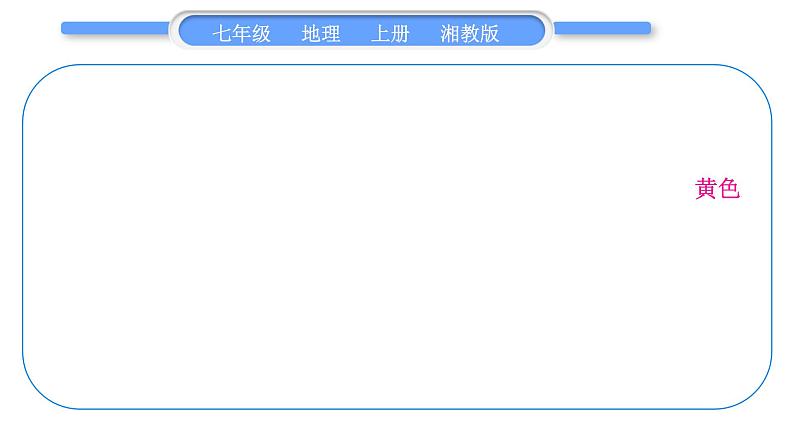 七年级　地理　上册　湘教版

黄色